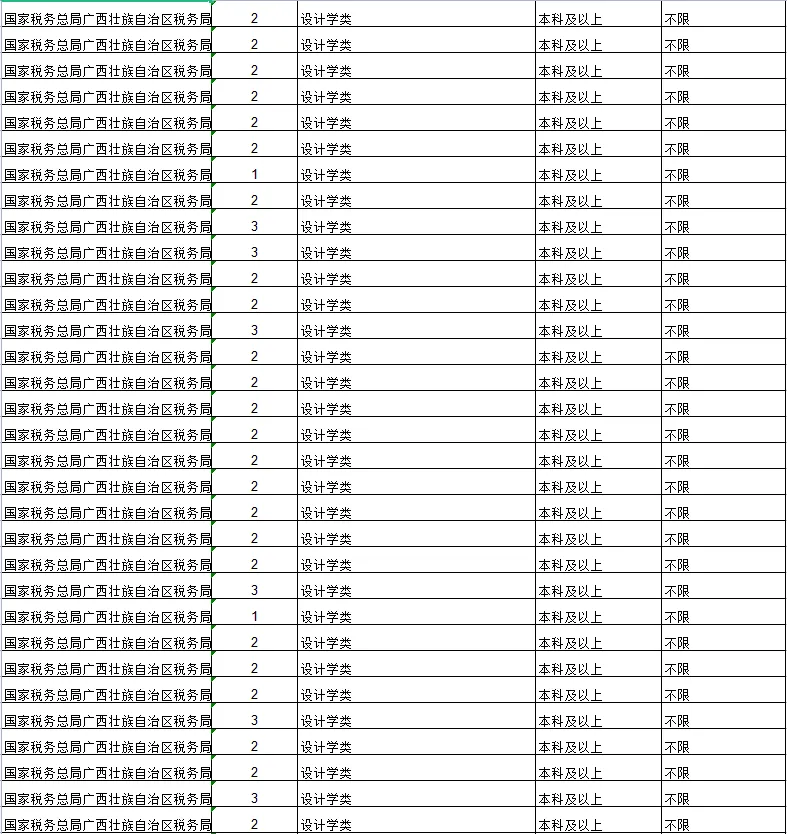 | | | | | |
|---|---|---|---|---|
| 国家税务总局广西壮族自治区税务局 | 2 | 设计学类 | 本科及以上 | 不限 |
| 国家税务总局广西壮族自治区税务局 | 2 | 设计学类 | 本科及以上 | 不限 |
| 国家税务总局广西壮族自治区税务局 | 2 | 设计学类 | 本科及以上 | 不限 |
| 国家税务总局广西壮族自治区税务局 | 2 | 设计学类 | 本科及以上 | 不限 |
| 国家税务总局广西壮族自治区税务局 | 2 | 设计学类 | 本科及以上 | 不限 |
| 国家税务总局广西壮族自治区税务局 | 2 | 设计学类 | 本科及以上 | 不限 |
| 国家税务总局广西壮族自治区税务局 | 1 | 设计学类 | 本科及以上 | 不限 |
| 国家税务总局广西壮族自治区税务局 | 2 | 设计学类 | 本科及以上 | 不限 |
| 国家税务总局广西壮族自治区税务局 | 3 | 设计学类 | 本科及以上 | 不限 |
| 国家税务总局广西壮族自治区税务局 | 3 | 设计学类 | 本科及以上 | 不限 |
| 国家税务总局广西壮族自治区税务局 | 2 | 设计学类 | 本科及以上 | 不限 |
| 国家税务总局广西壮族自治区税务局 | 2 | 设计学类 | 本科及以上 | 不限 |
| 国家税务总局广西壮族自治区税务局 | 3 | 设计学类 | 本科及以上 | 不限 |
| 国家税务总局广西壮族自治区税务局 | 2 | 设计学类 | 本科及以上 | 不限 |
| 国家税务总局广西壮族自治区税务局 | 2 | 设计学类 | 本科及以上 | 不限 |
| 国家税务总局广西壮族自治区税务局 | 2 | 设计学类 | 本科及以上 | 不限 |
| 国家税务总局广西壮族自治区税务局 | 2 | 设计学类 | 本科及以上 | 不限 |
| 国家税务总局广西壮族自治区税务局 | 2 | 设计学类 | 本科及以上 | 不限 |
| 国家税务总局广西壮族自治区税务局 | 2 | 设计学类 | 本科及以上 | 不限 |
| 国家税务总局广西壮族自治区税务局 | 2 | 设计学类 | 本科及以上 | 不限 |
| 国家税务总局广西壮族自治区税务局 | 2 | 设计学类 | 本科及以上 | 不限 |
| 国家税务总局广西壮族自治区税务局 | 2 | 设计学类 | 本科及以上 | 不限 |
| 国家税务总局广西壮族自治区税务局 | 3 | 设计学类 | 本科及以上 | 不限 |
| 国家税务总局广西壮族自治区税务局 | 1 | 设计学类 | 本科及以上 | 不限 |
| 国家税务总局广西壮族自治区税务局 | 2 | 设计学类 | 本科及以上 | 不限 |
| 国家税务总局广西壮族自治区税务局 | 2 | 设计学类 | 本科及以上 | 不限 |
| 国家税务总局广西壮族自治区税务局 | 2 | 设计学类 | 本科及以上 | 不限 |
| 国家税务总局广西壮族自治区税务局 | 3 | 设计学类 | 本科及以上 | 不限 |
| 国家税务总局广西壮族自治区税务局 | 2 | 设计学类 | 本科及以上 | 不限 |
| 国家税务总局广西壮族自治区税务局 | 2 | 设计学类 | 本科及以上 | 不限 |
| 国家税务总局广西壮族自治区税务局 | 3 | 设计学类 | 本科及以上 | 不限 |
| 国家税务总局广西壮族自治区税务局 | 2 | 设计学类 | 本科及以上 | 不限 |